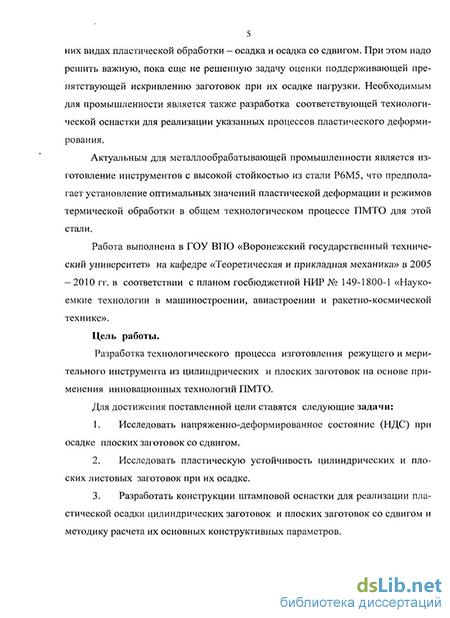 5

них видах пластической обработки – осадка и осадка со сдвигом. При этом надо решить важную, пока еще не решенную задачу оценки поддерживающей препятствующей искривлению заготовок при их осадке нагрузки. Необходимым для промышленности является также разработка соответствующей технологической оснастки для реализации указанных процессов пластического деформирования.

Актуальным для металлообрабатывающей промышленности является изготовление инструментов с высокой стойкостью из стали Р6М5, что предполагает установление оптимальных значений пластической деформации и режимов термической обработки в общем технологическом процессе ПМТО для этой стали.

Работа выполнена в ГОУ ВПО «Воронежский государственный технический университет» на кафедре «Теоретическая и прикладная механика» в 2005 – 2010 гг. в соответствии с планом госбюджетной НИР № 149-1800-1 «Наукоемкие технологии в машиностроении, авиастроении и ракетно-космической технике».

Цель работы.

Разработка технологического процесса изготовления режущего и мерительного инструмента из цилиндрических и плоских заготовок на основе применения инновационных технологий ПМТО.

Для достижения поставленной цели ставятся следующие задачи:

1. Исследовать напряженно-деформированное состояние (НДС) при осадке плоских заготовок со сдвигом.

2. Исследовать пластическую устойчивость цилиндрических и плоских листовых заготовок при их осадке.

3. Разработать конструкции штамповой оснастки для реализации пластической осадки цилиндрических заготовок и плоских заготовок со сдвигом и методику расчета их основных конструктивных параметров.

dsLib.net
библиотека диссертаций